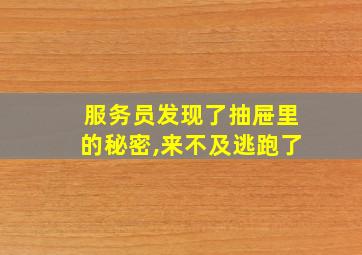 服务员发现了抽屉里的秘密,来不及逃跑了